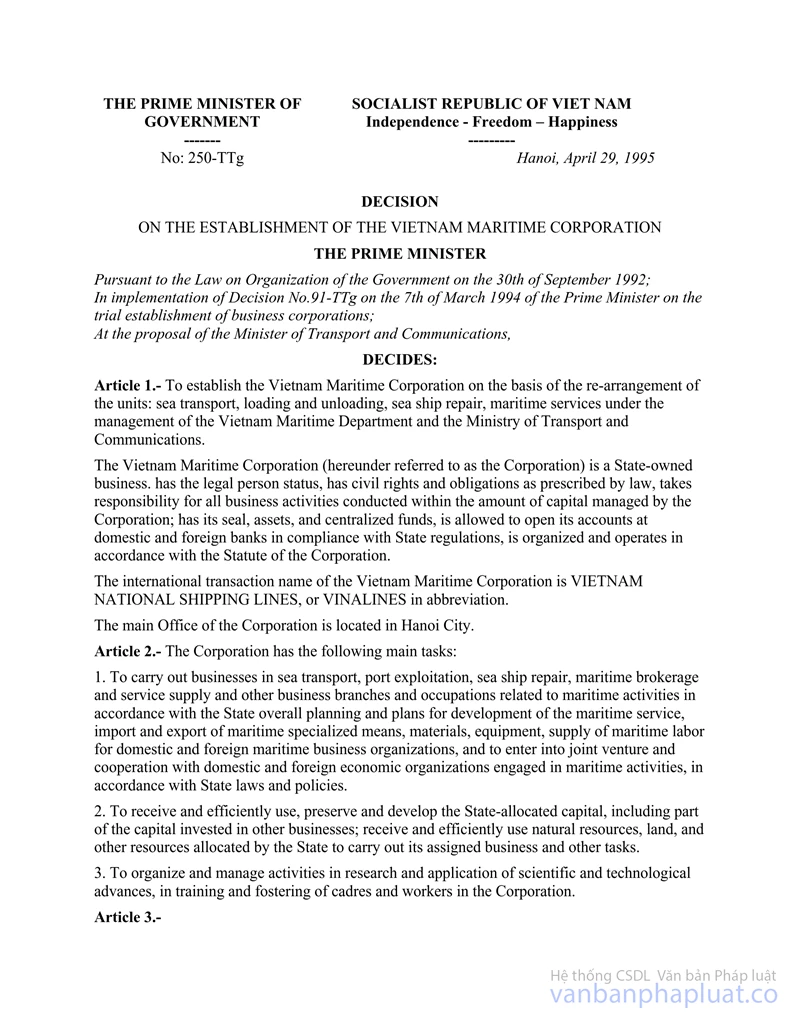 THE PRIME MINISTER OF GOVERNMENT
-------
No: 250-TTg

SOCIALIST REPUBLIC OF VIET NAM
Independence - Freedom – Happiness
---------
Hanoi, April 29, 1995

DECISION

ON THE ESTABLISHMENT OF THE VIETNAM MARITIME CORPORATION

THE PRIME MINISTER

Pursuant to the Law on Organization of the Government on the 30th of September 1992;
In implementation of Decision No.91-TTg on the 7th of March 1994 of the Prime Minister on the trial establishment of business corporations;
At the proposal of the Minister of Transport and Communications,

DECIDES:

Article 1.- To establish the Vietnam Maritime Corporation on the basis of the re-arrangement of the units: sea transport, loading and unloading, sea ship repair, maritime services under the management of the Vietnam Maritime Department and the Ministry of Transport and Communications.

The Vietnam Maritime Corporation (hereunder referred to as the Corporation) is a State-owned business. has the legal person status, has civil rights and obligations as prescribed by law, takes responsibility for all business activities conducted within the amount of capital managed by the Corporation; has its seal, assets, and centralized funds, is allowed to open its accounts at domestic and foreign banks in compliance with State regulations, is organized and operates in accordance with the Statute of the Corporation.

The international transaction name of the Vietnam Maritime Corporation is VIETNAM NATIONAL SHIPPING LINES, or VINALINES in abbreviation.

The main Office of the Corporation is located in Hanoi City.

Article 2.- The Corporation has the following main tasks:

1. To carry out businesses in sea transport, port exploitation, sea ship repair, maritime brokerage and service supply and other business branches and occupations related to maritime activities in accordance with the State overall planning and plans for development of the maritime service, import and export of maritime specialized means, materials, equipment, supply of maritime labor for domestic and foreign maritime business organizations, and to enter into joint venture and cooperation with domestic and foreign economic organizations engaged in maritime activities, in accordance with State laws and policies.

2. To receive and efficiently use, preserve and develop the State-allocated capital, including part of the capital invested in other businesses; receive and efficiently use natural resources, land, and other resources allocated by the State to carry out its assigned business and other tasks.

3. To organize and manage activities in research and application of scientific and technological advances, in training and fostering of cadres and workers in the Corporation.

Article 3.-

Hệ thống CSDL Văn bản Pháp luật
vanbanphapluat.co